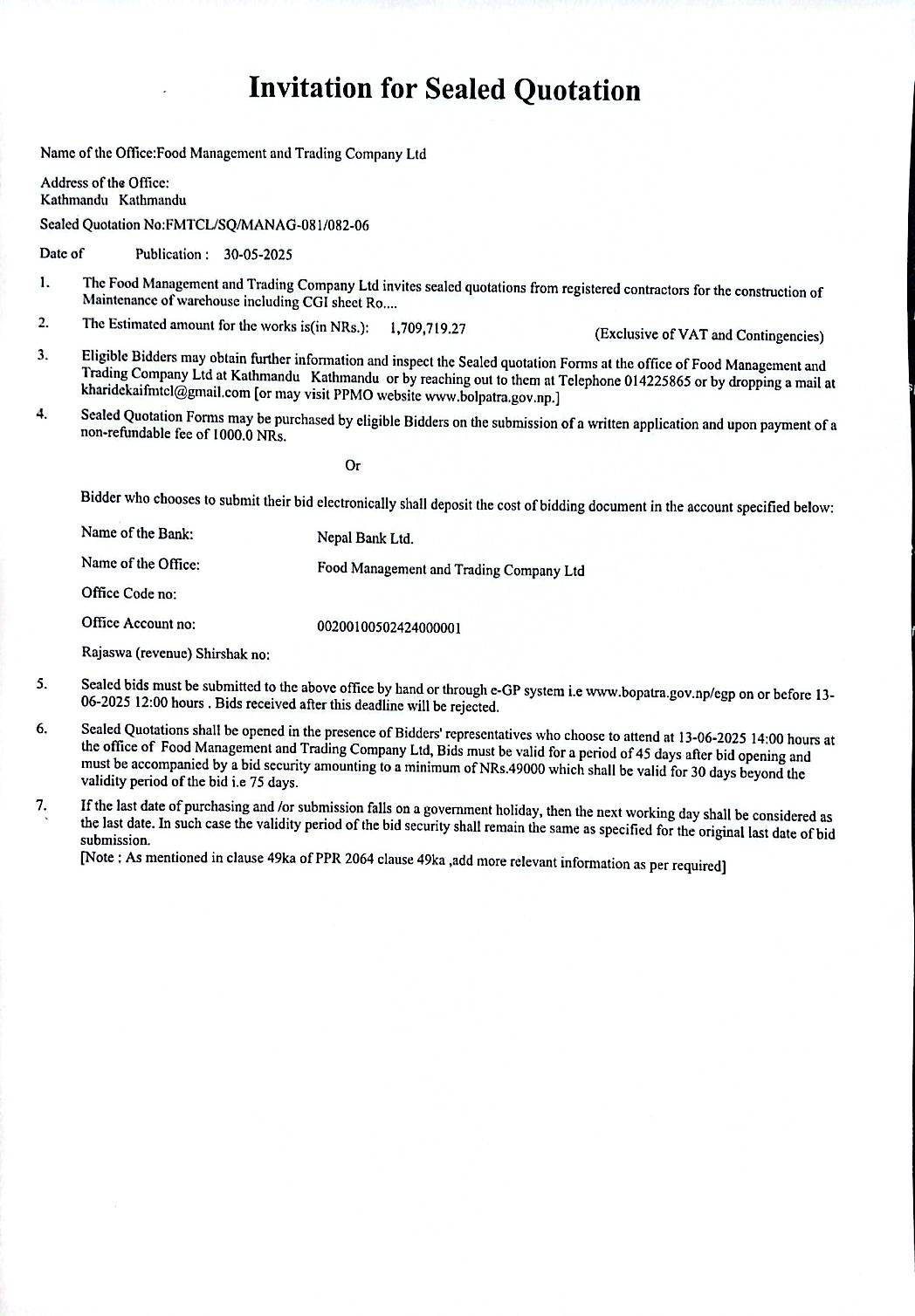 Invitation for Sealed Quotation

Name of the Office:Food Management and Trading Company Ltd

Address of the Office:
Kathmandu Kathmandu

Sealed Quotation No:FMTCL/SQ/MANAG-081/082-06

Date of Publication : 30-05-2025

1. The Food Management and Trading Company Ltd invites sealed quotations from registered contractors for the construction of Maintenance of warehouse including CGI sheet Ro....

2. The Estimated amount for the works is(in NRs.): 1,709,719.27 (Exclusive of VAT and Contingencies)

3. Eligible Bidders may obtain further information and inspect the Sealed quotation Forms at the office of Food Management and Trading Company Ltd at Kathmandu Kathmandu or by reaching out to them at Telephone 014225865 or by dropping a mail at kharidekaifmtcl@gmail.com [or may visit PPMO website www.bolpatra.gov.np.]

4. Sealed Quotation Forms may be purchased by eligible Bidders on the submission of a written application and upon payment of a non-refundable fee of 1000.0 NRs.

Or

Bidder who chooses to submit their bid electronically shall deposit the cost of bidding document in the account specified below:

Name of the Bank: Nepal Bank Ltd.

Name of the Office: Food Management and Trading Company Ltd

Office Code no:

Office Account no: 00200100502424000001

Rajaswa (revenue) Shirshak no:

5. Sealed bids must be submitted to the above office by hand or through e-GP system i.e www.bopatra.gov.np/egp on or before 13-06-2025 12:00 hours . Bids received after this deadline will be rejected.

6. Sealed Quotations shall be opened in the presence of Bidders' representatives who choose to attend at 13-06-2025 14:00 hours at the office of Food Management and Trading Company Ltd, Bids must be valid for a period of 45 days after bid opening and must be accompanied by a bid security amounting to a minimum of NRs.49000 which shall be valid for 30 days beyond the validity period of the bid i.e 75 days.

7. If the last date of purchasing and /or submission falls on a government holiday, then the next working day shall be considered as the last date. In such case the validity period of the bid security shall remain the same as specified for the original last date of bid submission.
[Note : As mentioned in clause 49ka of PPR 2064 clause 49ka ,add more relevant information as per required]